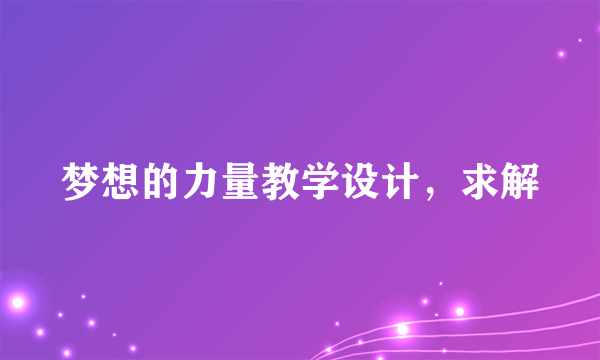 梦想的力量教学设计，求解